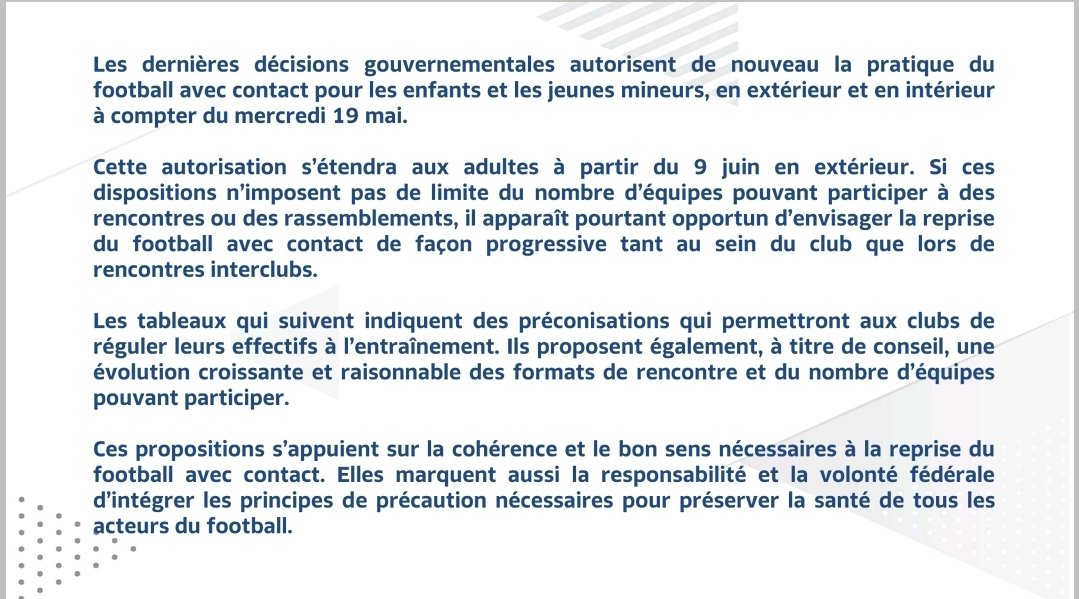 Les dernières décisions gouvernementales autorisent de nouveau la pratique du football avec contact pour les enfants et les jeunes mineurs, en extérieur et en intérieur à compter du mercredi 19 mai.

Cette autorisation s'étendra aux adultes à partir du 9 juin en extérieur. Si ces dispositions n'imposent pas de limite du nombre d'équipes pouvant participer à des rencontres ou des rassemblements, il apparaît pourtant opportun d'envisager la reprise du football avec contact de façon progressive tant au sein du club que lors de rencontres interclubs.

Les tableaux qui suivent indiquent des préconisations qui permettront aux clubs de réguler leurs effectifs à l'entraînement. Ils proposent également, à titre de conseil, une évolution croissante et raisonnable des formats de rencontre et du nombre d'équipes pouvant participer.

Ces propositions s'appuient sur la cohérence et le bon sens nécessaires à la reprise du football avec contact. Elles marquent aussi la responsabilité et la volonté fédérale d'intégrer les principes de précaution nécessaires pour préserver la santé de tous les acteurs du football.